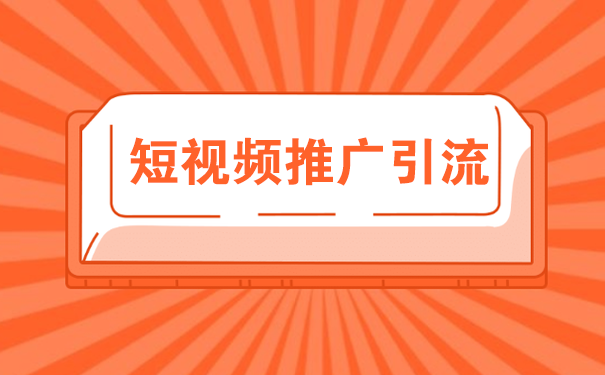 短视频推广引流